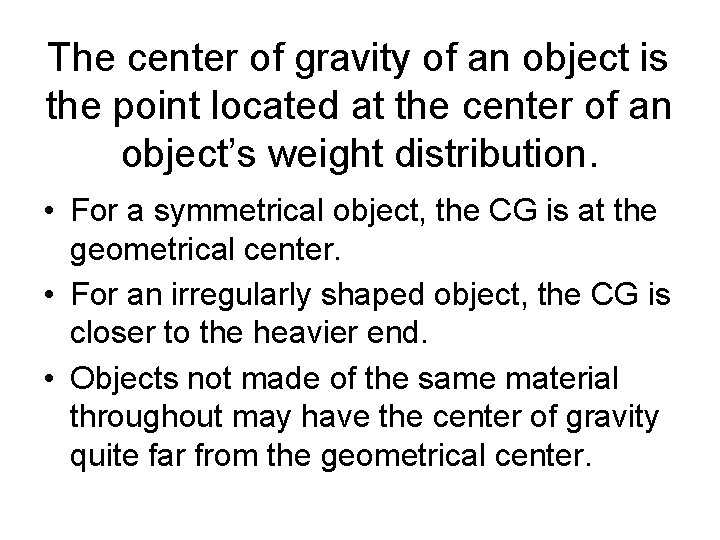 The center of gravity of an object is the point located at the center of an object's weight distribution.

• For a symmetrical object, the CG is at the geometrical center.
• For an irregularly shaped object, the CG is closer to the heavier end.
• Objects not made of the same material throughout may have the center of gravity quite far from the geometrical center.